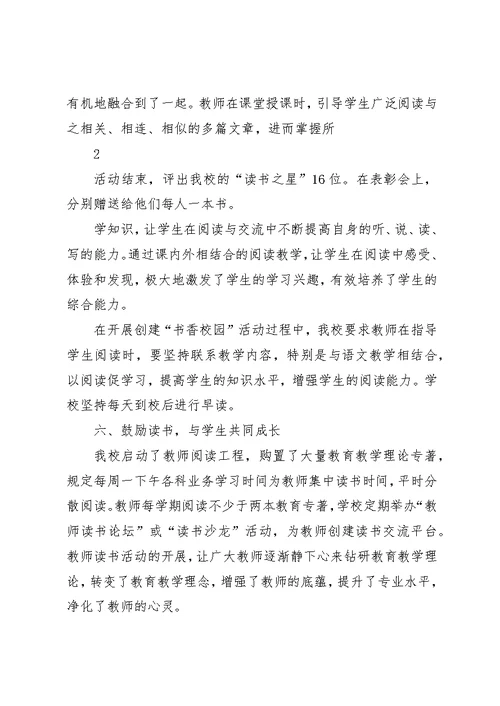 有机地融合到了一起。教师在课堂授课时，引导学生广泛阅读与之相关、相连、相似的多篇文章，进而掌握所

2

活动结束，评出我校的“读书之星”16位。在表彰会上，分别赠送给他们每人一本书。

学知识，让学生在阅读与交流中不断提高自身的听、说、读、写的能力。通过课内外相结合的阅读教学，让学生在阅读中感受、体验和发现，极大地激发了学生的学习兴趣，有效培养了学生的综合能力。

在开展创建“书香校园”活动过程中，我校要求教师在指导学生阅读时，要坚持联系教学内容，特别是与语文教学相结合，以阅读促学习，提高学生的知识水平，增强学生的阅读能力。学校坚持每天到校后进行早读。

六、鼓励读书，与学生共同成长

我校启动了教师阅读工程，购置了大量教育教学理论专著，规定每周一下午各科业务学习时间为教师集中读书时间，平时分散阅读。教师每学期阅读不少于两本教育专著，学校定期举办“教师读书论坛”或“读书沙龙”活动，为教师创建读书交流平台。教师读书活动的开展，让广大教师逐渐静下心来钻研教育教学理论，转变了教育教学理念，增强了教师的底蕴，提升了专业水平，净化了教师的心灵。